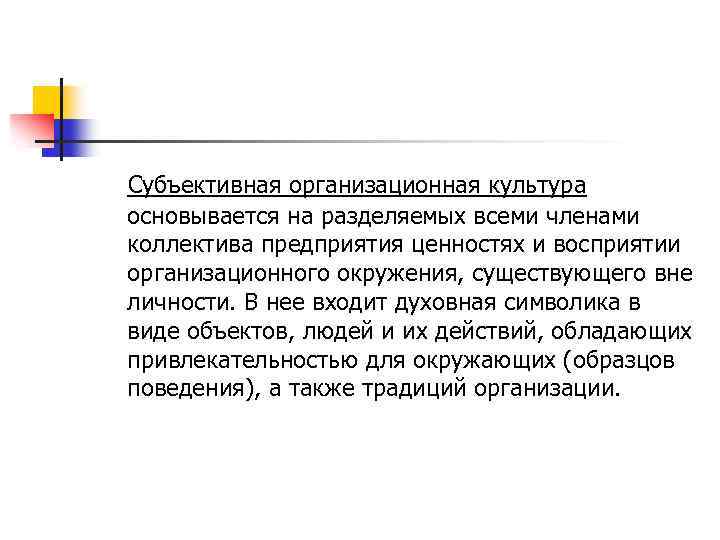 Субъективная организационная культура основывается на разделяемых всеми членами коллектива предприятия ценностях и восприятии организационного окружения, существующего вне личности. В нее входит духовная символика в виде объектов, людей и их действий, обладающих привлекательностью для окружающих (образцов поведения), а также традиций организации.